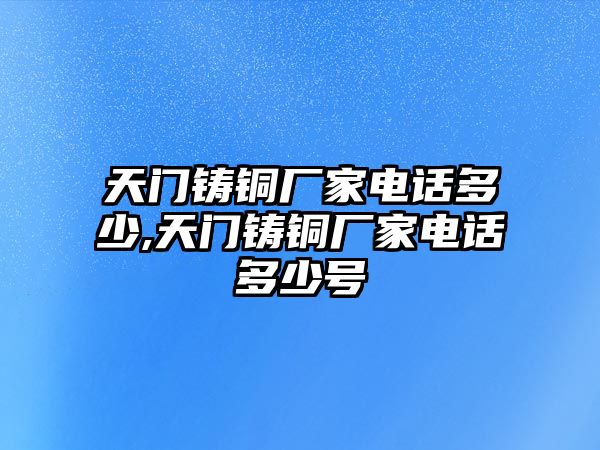 天门铸铜厂家电话多少,天门铸铜厂家电话多少号